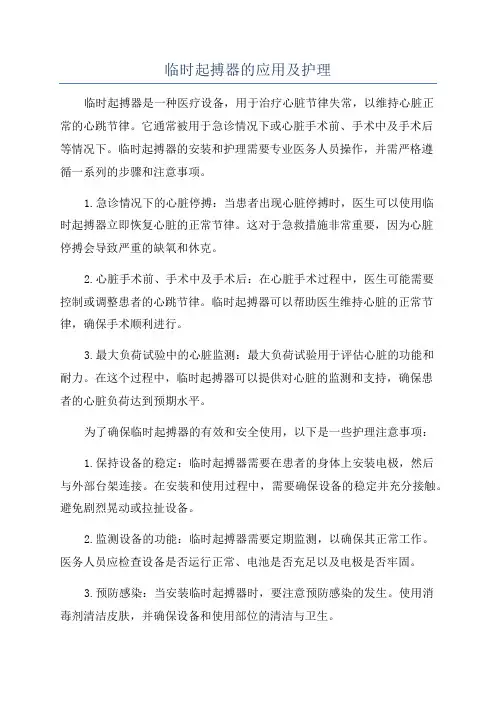 临时起搏器的应用及护理

临时起搏器是一种医疗设备，用于治疗心脏节律失常，以维持心脏正常的心跳节律。它通常被用于急诊情况下或心脏手术前、手术中及手术后等情况下。临时起搏器的安装和护理需要专业医务人员操作，并需严格遵循一系列的步骤和注意事项。

1.急诊情况下的心脏停搏：当患者出现心脏停搏时，医生可以使用临时起搏器立即恢复心脏的正常节律。这对于急救措施非常重要，因为心脏停搏会导致严重的缺氧和休克。

2.心脏手术前、手术中及手术后：在心脏手术过程中，医生可能需要控制或调整患者的心跳节律。临时起搏器可以帮助医生维持心脏的正常节律，确保手术顺利进行。

3.最大负荷试验中的心脏监测：最大负荷试验用于评估心脏的功能和耐力。在这个过程中，临时起搏器可以提供对心脏的监测和支持，确保患者的心脏负荷达到预期水平。

为了确保临时起搏器的有效和安全使用，以下是一些护理注意事项：

1.保持设备的稳定：临时起搏器需要在患者的身体上安装电极，然后与外部台架连接。在安装和使用过程中，需要确保设备的稳定并充分接触。避免剧烈晃动或拉扯设备。

2.监测设备的功能：临时起搏器需要定期监测，以确保其正常工作。医务人员应检查设备是否运行正常、电池是否充足以及电极是否牢固。

3.预防感染：当安装临时起搏器时，要注意预防感染的发生。使用消毒剂清洁皮肤，并确保设备和使用部位的清洁与卫生。